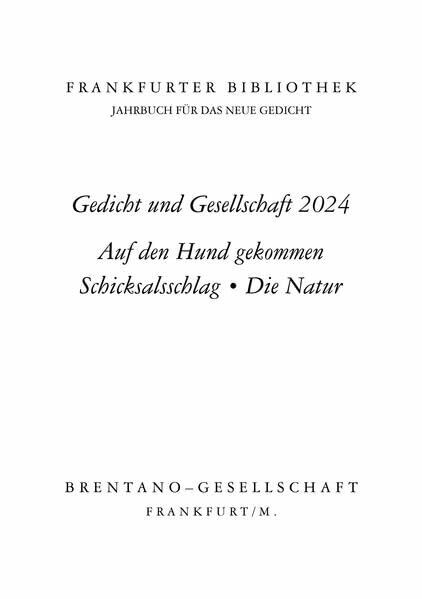 FRANKFURTER BIBLIOTHEK
JAHRBUCH FÜR DAS NEUE GEDICHT

Gedicht und Gesellschaft 2024

Auf den Hund gekommen
Schicksalsschlag • Die Natur

BRENTANO–GESELLSCHAFT
FRANKFURT/M.